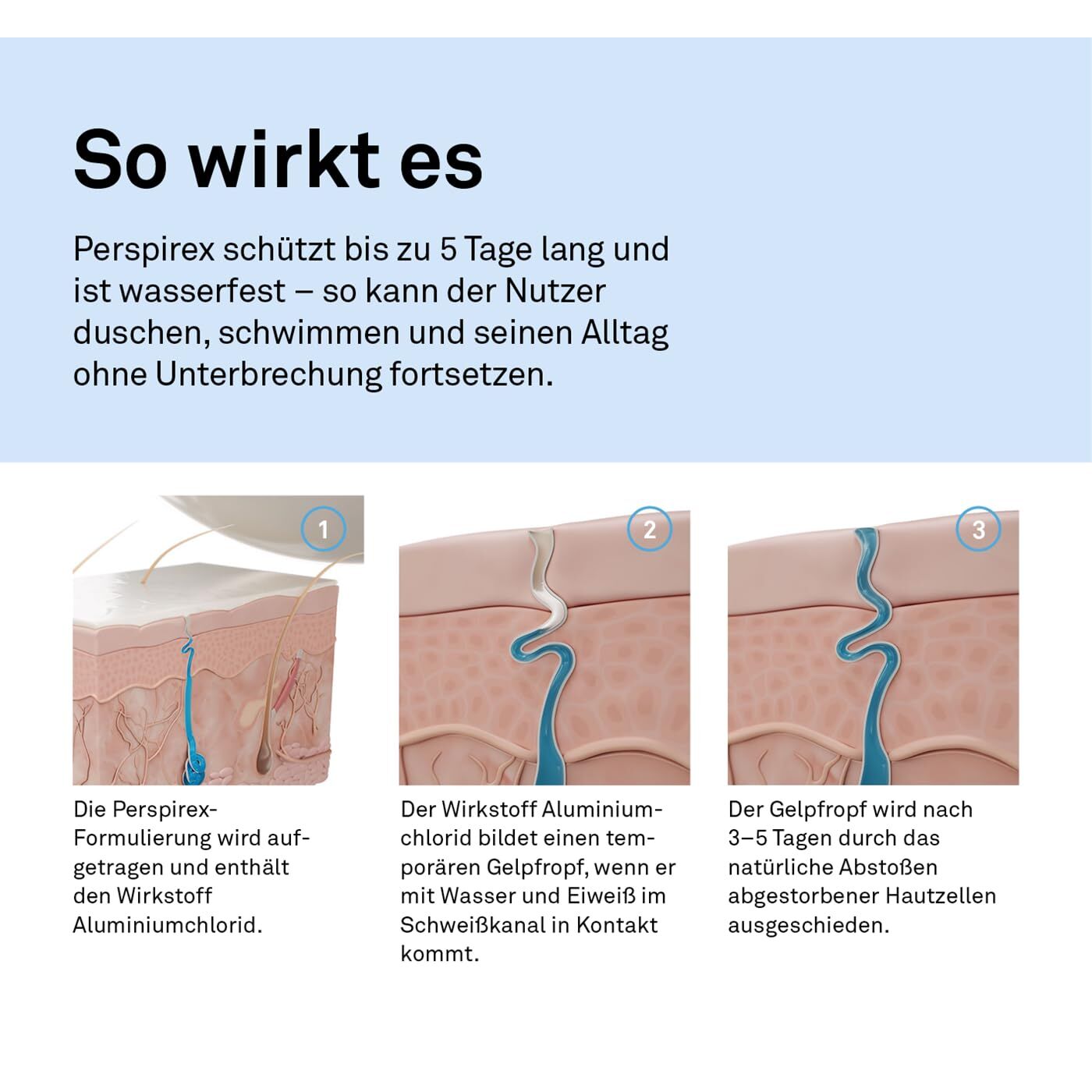 So wirkt es

Perspirex schützt bis zu 5 Tage lang und ist wasserfest – so kann der Nutzer duschen, schwimmen und seinen Alltag ohne Unterbrechung fortsetzen.

1

Die Perspirex-Formulierung wird aufgetragen und enthält den Wirkstoff Aluminiumchlorid.

2

Der Wirkstoff Aluminiumchlorid bildet einen temporären Gelpfropf, wenn er mit Wasser und Eiweiß im Schweißkanal in Kontakt kommt.

3

Der Gelpfropf wird nach 3–5 Tagen durch das natürliche Abstoßen abgestorbener Hautzellen ausgeschieden.